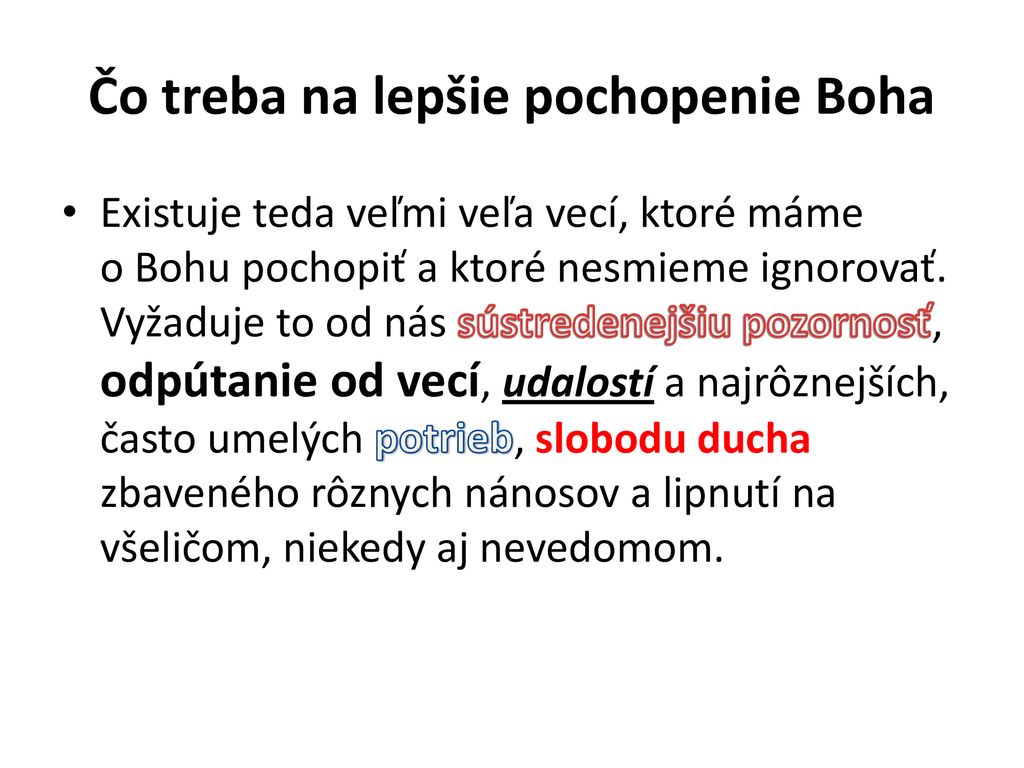 Čo treba na lepšie pochopenie Boha

• Existuje teda veľmi veľa vecí, ktoré máme o Bohu pochopiť a ktoré nesmieme ignorovať. Vyžaduje to od nás sústredenejšiu pozornosť, odpútanie od vecí, udalostí a najrôznejších, často umelých potrieb, slobodu ducha zbaveného rôznych nánosov a lipnutí na všeličom, niekedy aj nevedomom.